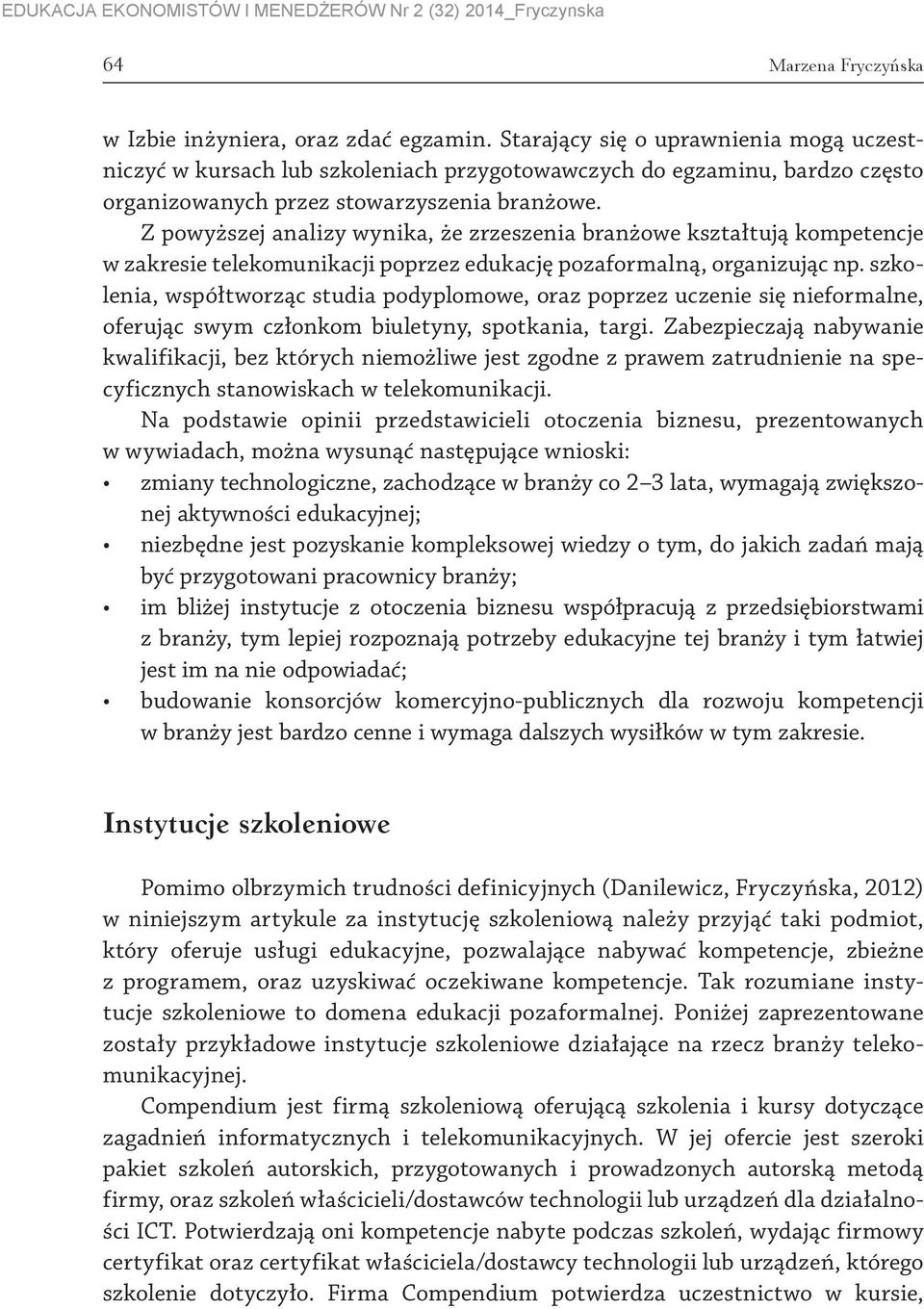 EDUKACJA EKONOMISTÓW I MENEDŻERÓW Nr 2 (32) 2014_Fryczynska

64

Marzena Fryczyńska

w Izbie inżyniera, oraz zdać egzamin. Starający się o uprawnienia mogą uczestniczyć w kursach lub szkoleniach przygotowawczych do egzaminu, bardzo często organizowanych przez stowarzyszenia branżowe.

Z powyższej analizy wynika, że zrzeszenia branżowe kształtują kompetencje w zakresie telekomunikacji poprzez edukację pozaformalną, organizując np. szkolenia, współtworząc studia podyplomowe, oraz poprzez uczenie się nieformalne, oferując swym członkom biuletyny, spotkania, targi. Zabezpieczają nabywanie kwalifikacji, bez których niemożliwe jest zgodne z prawem zatrudnienie na specyficznych stanowiskach w telekomunikacji.

Na podstawie opinii przedstawicieli otoczenia biznesu, prezentowanych w wywiadach, można wysunąć następujące wnioski:

• zmiany technologiczne, zachodzące w branży co 2–3 lata, wymagają zwiększonej aktywności edukacyjnej;
• niezbędne jest pozyskanie kompleksowej wiedzy o tym, do jakich zadań mają być przygotowani pracownicy branży;
• im bliżej instytucje z otoczenia biznesu współpracują z przedsiębiorstwami z branży, tym lepiej rozpoznają potrzeby edukacyjne tej branży i tym łatwiej jest im na nie odpowiadać;
• budowanie konsorcjów komercyjno-publicznych dla rozwoju kompetencji w branży jest bardzo cenne i wymaga dalszych wysiłków w tym zakresie.

Instytucje szkoleniowe

Pomimo olbrzymich trudności definicyjnych (Danilewicz, Fryczyńska, 2012) w niniejszym artykule za instytucję szkoleniową należy przyjąć taki podmiot, który oferuje usługi edukacyjne, pozwalające nabywać kompetencje, zbieżne z programem, oraz uzyskiwać oczekiwane kompetencje. Tak rozumiane instytucje szkoleniowe to domena edukacji pozaformalnej. Poniżej zaprezentowane zostały przykładowe instytucje szkoleniowe działające na rzecz branży telekomunikacyjnej.

Compendium jest firmą szkoleniową oferującą szkolenia i kursy dotyczące zagadnień informatycznych i telekomunikacyjnych. W jej ofercie jest szeroki pakiet szkoleń autorskich, przygotowanych i prowadzonych autorską metodą firmy, oraz szkoleń właścicieli/dostawców technologii lub urządzeń dla działalności ICT. Potwierdzają oni kompetencje nabyte podczas szkoleń, wydając firmowy certyfikat oraz certyfikat właściciela/dostawcy technologii lub urządzeń, którego szkolenie dotyczyło. Firma Compendium potwierdza uczestnictwo w kursie,